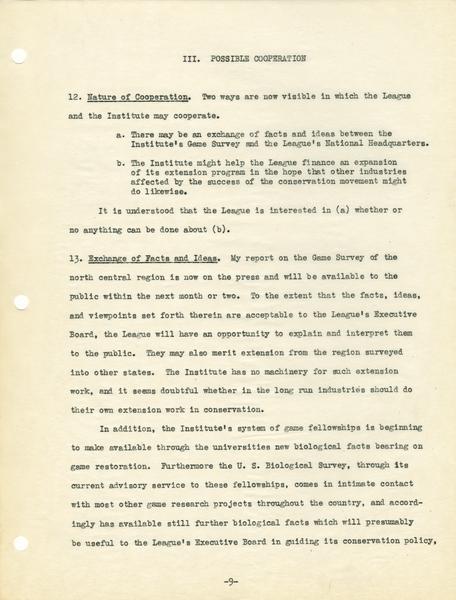 III. POSSIBLE COOPERATION

12. Nature of Cooperation. Two ways are now visible in which the League and the Institute may cooperate.

a. There may be an exchange of facts and ideas between the Institute's Game Survey and the League's National Headquarters.

b. The Institute might help the League finance an expansion of its extension program in the hope that other industries affected by the success of the conservation movement might do likewise.

It is understood that the League is interested in (a) whether or no anything can be done about (b).

13. Exchange of Facts and Ideas. My report on the Game Survey of the north central region is now on the press and will be available to the public within the next month or two. To the extent that the facts, ideas, and viewpoints set forth therein are acceptable to the League's Executive Board, the League will have an opportunity to explain and interpret them to the public. They may also merit extension from the region surveyed into other states. The Institute has no machinery for such extension work, and it seems doubtful whether in the long run industries should do their own extension work in conservation.

In addition, the Institute's system of game fellowships is beginning to make available through the universities new biological facts bearing on game restoration. Furthermore the U. S. Biological Survey, through its current advisory service to these fellowships, comes in intimate contact with most other game research projects throughout the country, and accordingly has available still further biological facts which will presumably be useful to the League's Executive Board in guiding its conservation policy,

-9-